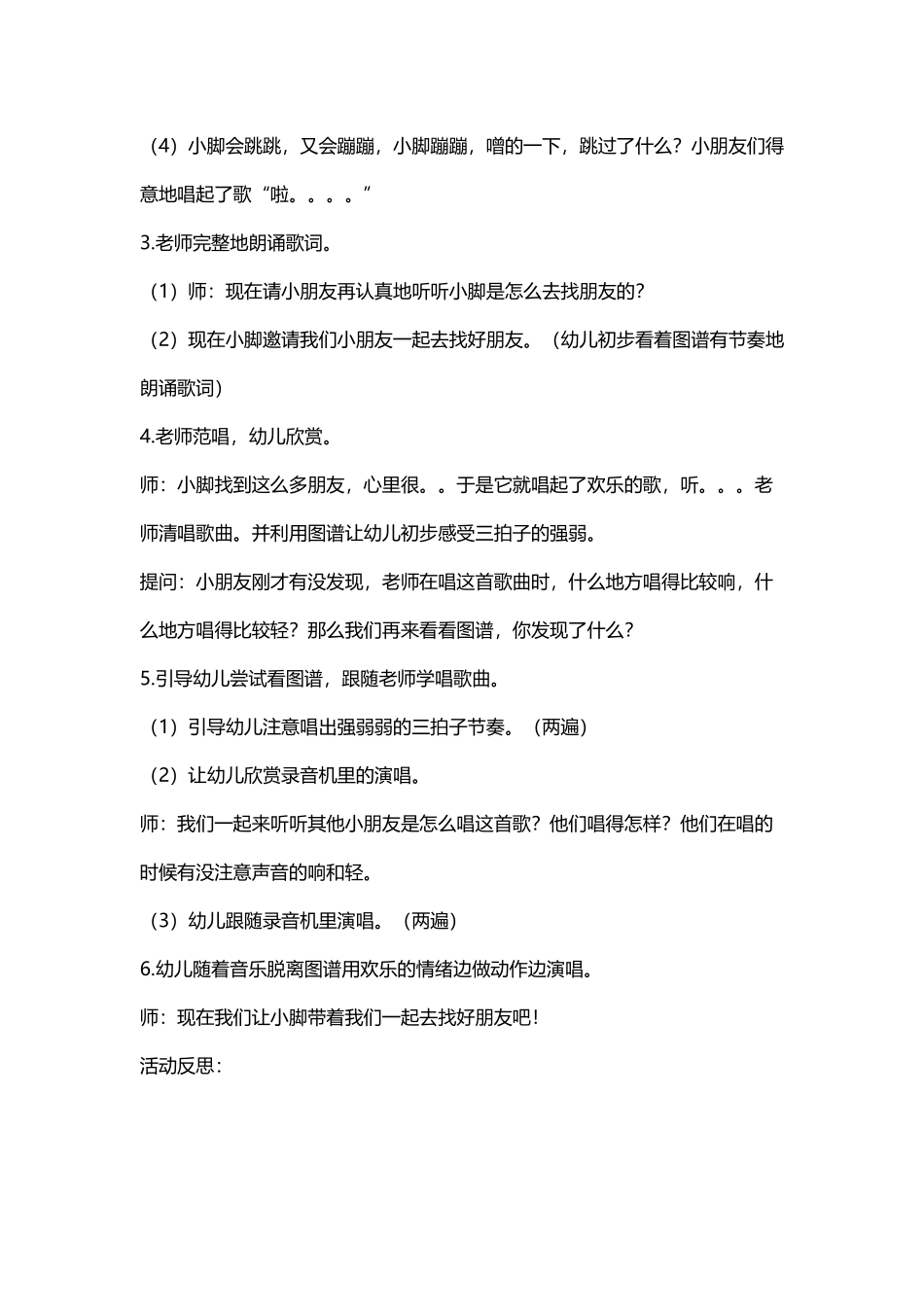 （4）小脚会跳跳，又会蹦蹦，小脚蹦蹦，噌的一下，跳过了什么？小朋友们得意地唱起了歌“啦。。。。”

3.老师完整地朗诵歌词。

（1）师：现在请小朋友再认真地听听小脚是怎么去找朋友的？

（2）现在小脚邀请我们小朋友一起去找好朋友。（幼儿初步看着图谱有节奏地朗诵歌词）

4.老师范唱，幼儿欣赏。

师：小脚找到这么多朋友，心里很。。于是它就唱起了欢乐的歌，听。。。老师清唱歌曲。并利用图谱让幼儿初步感受三拍子的强弱。

提问：小朋友刚才有没发现，老师在唱这首歌曲时，什么地方唱得比较响，什么地方唱得比较轻？那么我们再来看看图谱，你发现了什么？

5.引导幼儿尝试看图谱，跟随老师学唱歌曲。

（1）引导幼儿注意唱出强弱弱的三拍子节奏。（两遍）

（2）让幼儿欣赏录音机里的演唱。

师：我们一起来听听其他小朋友是怎么唱这首歌？他们唱得怎样？他们在唱的时候有没注意声音的响和轻。

（3）幼儿跟随录音机里演唱。（两遍）

6.幼儿随着音乐脱离图谱用欢乐的情绪边做动作边演唱。

师：现在我们让小脚带着我们一起去找好朋友吧！

活动反思：